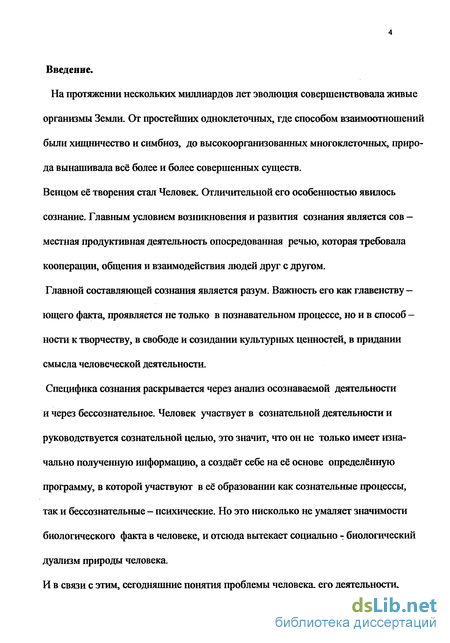 4

Введение.

На протяжении нескольких миллиардов лет эволюция совершенствовала живые организмы Земли. От простейших одноклеточных, где способом взаимоотношений были хищничество и симбиоз, до высокоорганизованных многоклеточных, природа вынашивала всё более и более совершенных существ.
Венцом её творения стал Человек. Отличительной его особенностью явилось сознание. Главным условием возникновения и развития сознания является сов – местная продуктивная деятельность опосредованная речью, которая требовала кооперации, общения и взаимодействия людей друг с другом.

Главной составляющей сознания является разум. Важность его как главенству – ющего факта, проявляется не только в познавательном процессе, но и в способ – ности к творчеству, в свободе и созидании культурных ценностей, в придании смысла человеческой деятельности.

Специфика сознания раскрывается через анализ осознаваемой деятельности и через бессознательное. Человек участвует в сознательной деятельности и руководствуется сознательной целью, это значит, что он не только имеет изначально полученную информацию, а создаёт себе на её основе определённую программу, в которой участвуют в её образовании как сознательные процессы, так и бессознательные – психические. Но это нисколько не умаляет значимости биологического факта в человеке, и отсюда вытекает социально - биологический дуализм природы человека.

И в связи с этим, сегодняшние понятия проблемы человека. его деятельности.

dsLib.net
библиотека диссертаций